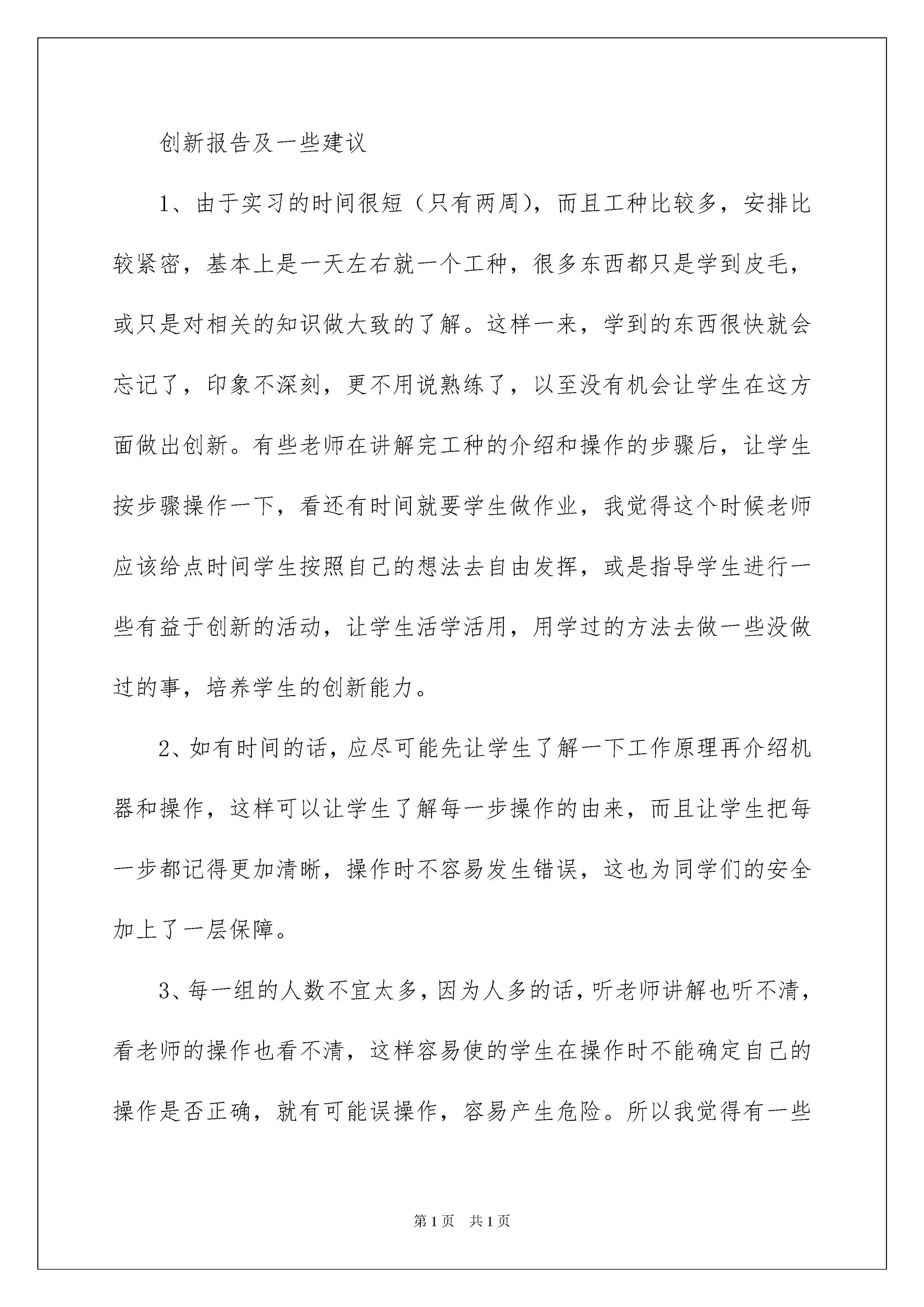 创新报告及一些建议

1、由于实习的时间很短（只有两周），而且工种比较多，安排比较紧密，基本上是一天左右就一个工种，很多东西都只是学到皮毛，或只是对相关的知识做大致的了解。这样一来，学到的东西很快就会忘记了，印象不深刻，更不用说熟练了，以至没有机会让学生在这方面做出创新。有些老师在讲解完工种的介绍和操作的步骤后，让学生按步骤操作一下，看还有时间就要学生做作业，我觉得这个时候老师应该给点时间学生按照自己的想法去自由发挥，或是指导学生进行一些有益于创新的活动，让学生活学活用，用学过的方法去做一些没做过的事，培养学生的创新能力。

2、如有时间的话，应尽可能先让学生了解一下工作原理再介绍机器和操作，这样可以让学生了解每一步操作的由来，而且让学生把每一步都记得更加清晰，操作时不容易发生错误，这也为同学们的安全加上了一层保障。

3、每一组的人数不宜太多，因为人多的话，听老师讲解也听不清，看老师的操作也看不清，这样容易使的学生在操作时不能确定自己的操作是否正确，就有可能误操作，容易产生危险。所以我觉得有一些

第1页 共1页